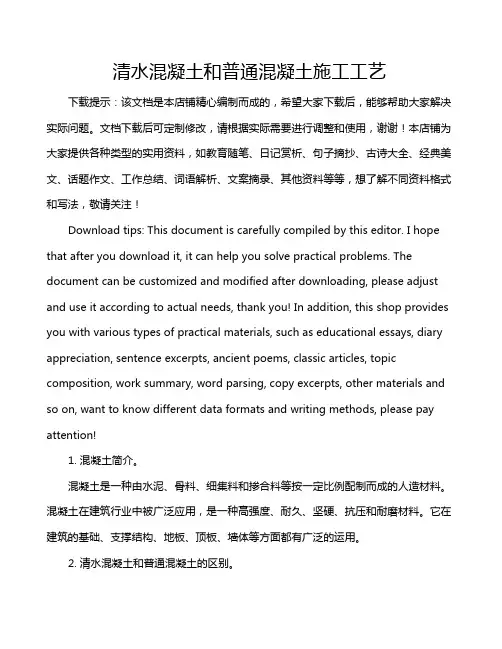 清水混凝土和普通混凝土施工工艺

下载提示：该文档是本店铺精心编制而成的，希望大家下载后，能够帮助大家解决实际问题。文档下载后可定制修改，请根据实际需要进行调整和使用，谢谢！本店铺为大家提供各种类型的实用资料，如教育随笔、日记赏析、句子摘抄、古诗大全、经典美文、话题作文、工作总结、词语解析、文案摘录、其他资料等等，想了解不同资料格式和写法，敬请关注！

Download tips: This document is carefully compiled by this editor. I hope that after you download it, it can help you solve practical problems. The document can be customized and modified after downloading, please adjust and use it according to actual needs, thank you! In addition, this shop provides you with various types of practical materials, such as educational essays, diary appreciation, sentence excerpts, ancient poems, classic articles, topic composition, work summary, word parsing, copy excerpts, other materials and so on, want to know different data formats and writing methods, please pay attention!

1. 混凝土简介。

混凝土是一种由水泥、骨料、细集料和掺合料等按一定比例配制而成的人造材料。混凝土在建筑行业中被广泛应用，是一种高强度、耐久、坚硬、抗压和耐磨材料。它在建筑的基础、支撑结构、地板、顶板、墙体等方面都有广泛的运用。

2. 清水混凝土和普通混凝土的区别。